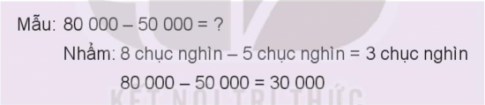 Mẫu: 80 000 – 50 000 = ?

Nhẩm: 8 chục nghìn – 5 chục nghìn = 3 chục nghìn

80 000 – 50 000 = 30 000

KẾT NỐI TRI THỨC